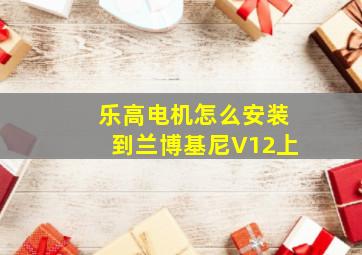 乐高电机怎么安装到兰博基尼V12上